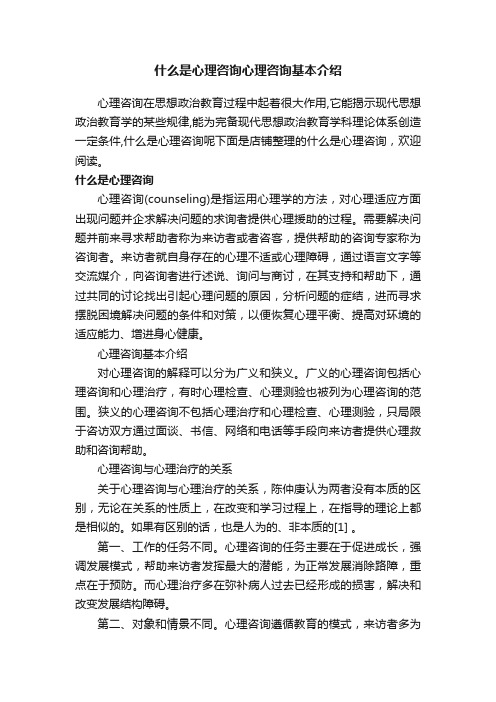 什么是心理咨询心理咨询基本介绍

心理咨询在思想政治教育过程中起着很大作用,它能揭示现代思想政治教育学的某些规律,能为完备现代思想政治教育学科理论体系创造一定条件,什么是心理咨询呢下面是店铺整理的什么是心理咨询，欢迎阅读。

什么是心理咨询

心理咨询(counseling)是指运用心理学的方法，对心理适应方面出现问题并企求解决问题的求询者提供心理援助的过程。需要解决问题并前来寻求帮助者称为来访者或者咨客，提供帮助的咨询专家称为咨询者。来访者就自身存在的心理不适或心理障碍，通过语言文字等交流媒介，向咨询者进行述说、询问与商讨，在其支持和帮助下，通过共同的讨论找出引起心理问题的原因，分析问题的症结，进而寻求摆脱困境解决问题的条件和对策，以便恢复心理平衡、提高对环境的适应能力、增进身心健康。

心理咨询基本介绍

对心理咨询的解释可以分为广义和狭义。广义的心理咨询包括心理咨询和心理治疗，有时心理检查、心理测验也被列为心理咨询的范围。狭义的心理咨询不包括心理治疗和心理检查、心理测验，只局限于咨访双方通过面谈、书信、网络和电话等手段向来访者提供心理救助和咨询帮助。

心理咨询与心理治疗的关系

关于心理咨询与心理治疗的关系，陈仲庚认为两者没有本质的区别，无论在关系的性质上，在改变和学习过程上，在指导的理论上都是相似的。如果有区别的话，也是人为的、非本质的[1] 。

第一、工作的任务不同。心理咨询的任务主要在于促进成长，强调发展模式，帮助来访者发挥最大的潜能，为正常发展消除路障，重点在于预防。而心理治疗多在弥补病人过去已经形成的损害，解决和改变发展结构障碍。

第二、对象和情景不同。心理咨询遵循教育的模式，来访者多为